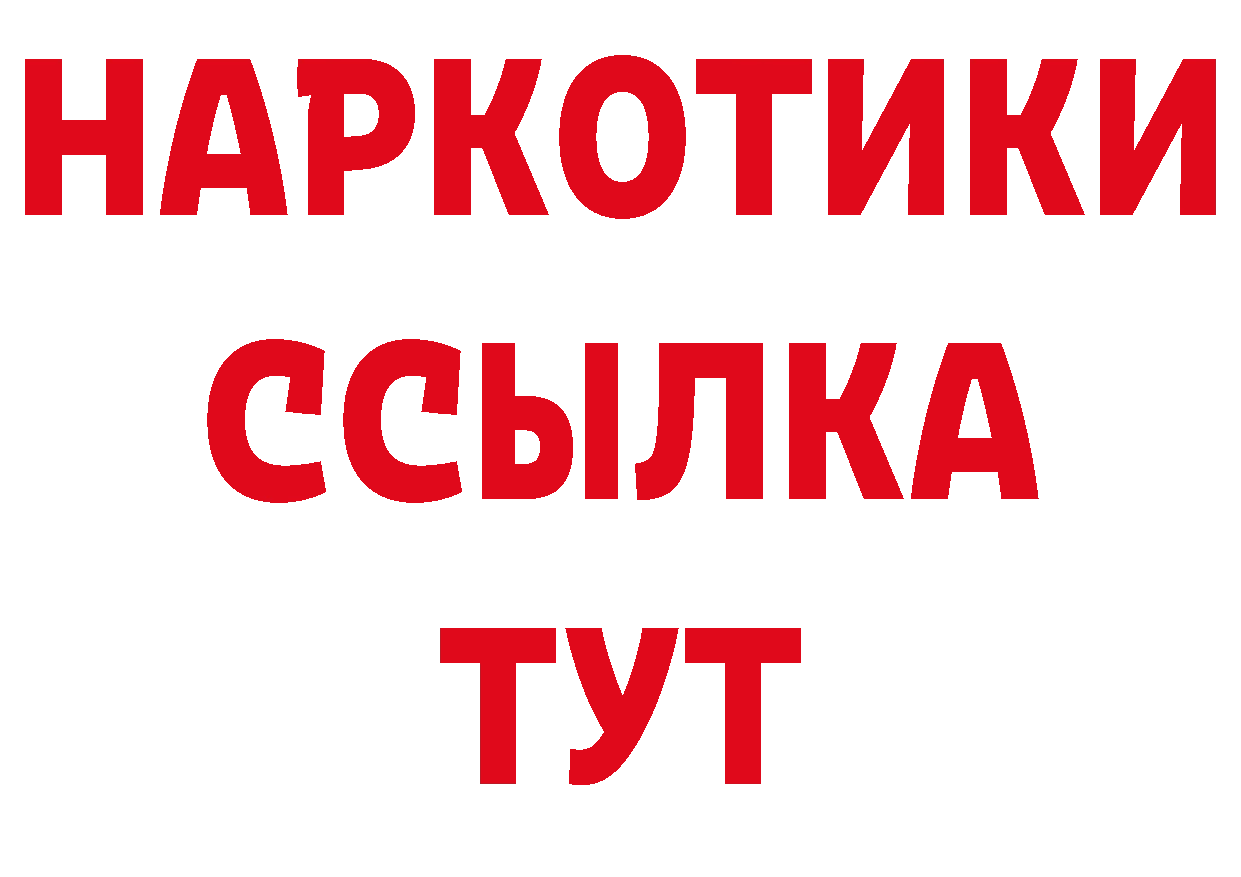 НАРКОТИКИ
ССЫЛКА
ТУТ